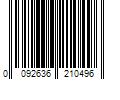 0 092636 210496